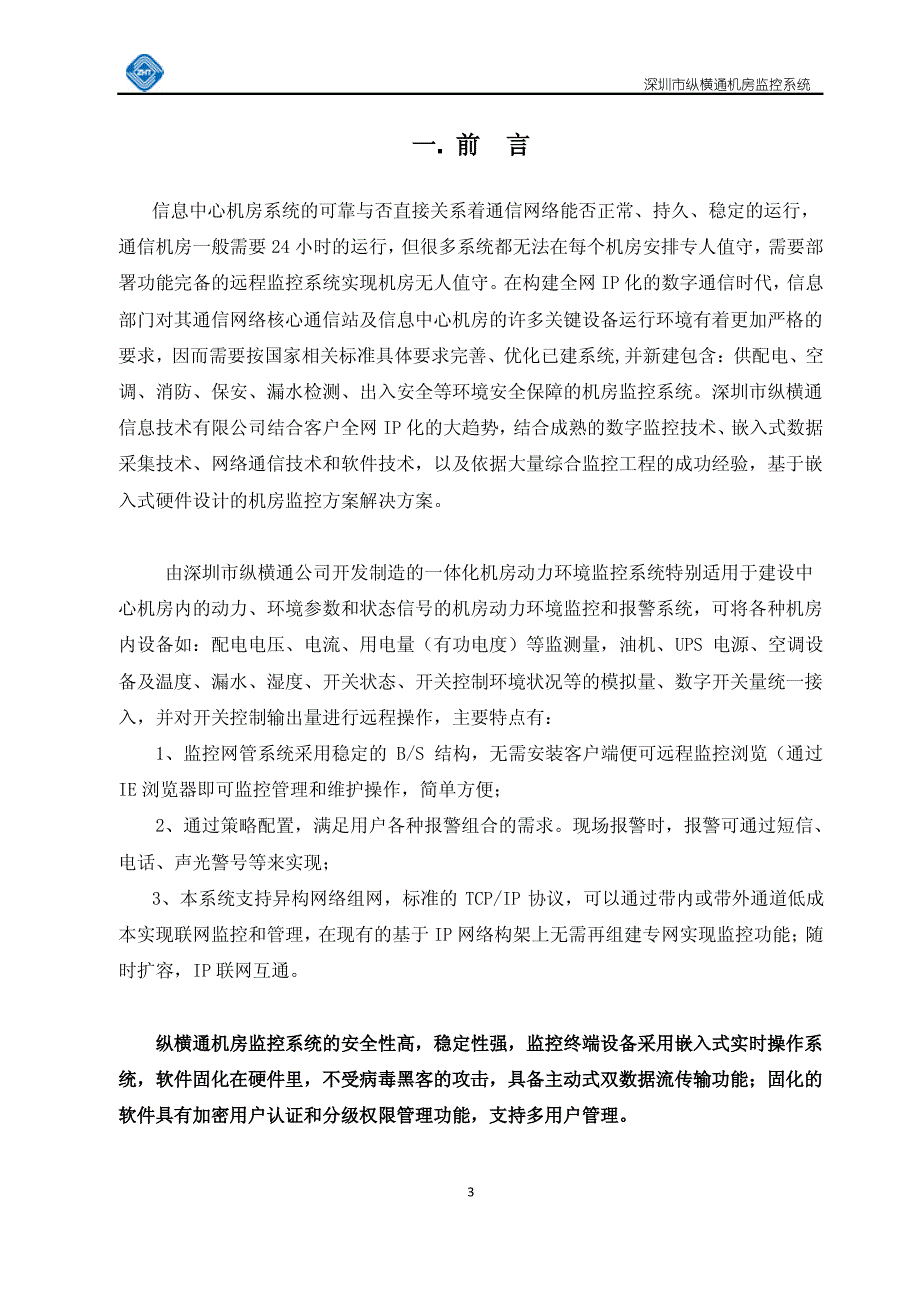 ZHT

深圳市纵横通机房监控系统

一. 前 言

信息中心机房系统的可靠与否直接关系着通信网络能否正常、持久、稳定的运行，通信机房一般需要 24 小时的运行，但很多系统都无法在每个机房安排专人值守，需要部署功能完备的远程监控系统实现机房无人值守。在构建全网 IP 化的数字通信时代，信息部门对其通信网络核心通信站及信息中心机房的许多关键设备运行环境有着更加严格的要求，因而需要按国家相关标准具体要求完善、优化已建系统,并新建包含：供配电、空调、消防、保安、漏水检测、出入安全等环境安全保障的机房监控系统。深圳市纵横通信息技术有限公司结合客户全网 IP 化的大趋势，结合成熟的数字监控技术、嵌入式数据采集技术、网络通信技术和软件技术，以及依据大量综合监控工程的成功经验，基于嵌入式硬件设计的机房监控方案解决方案。

由深圳市纵横通公司开发制造的一体化机房动力环境监控系统特别适用于建设中心机房内的动力、环境参数和状态信号的机房动力环境监控和报警系统，可将各种机房内设备如：配电电压、电流、用电量（有功电度）等监测量，油机、UPS 电源、空调设备及温度、漏水、湿度、开关状态、开关控制环境状况等的模拟量、数字开关量统一接入，并对开关控制输出量进行远程操作，主要特点有：

1、监控网管系统采用稳定的 B/S 结构，无需安装客户端便可远程监控浏览（通过 IE 浏览器即可监控管理和维护操作，简单方便；

2、通过策略配置，满足用户各种报警组合的需求。现场报警时，报警可通过短信、电话、声光警号等来实现；

3、本系统支持异构网络组网，标准的 TCP/IP 协议，可以通过带内或带外通道低成本实现联网监控和管理，在现有的基于 IP 网络构架上无需再组建专网实现监控功能；随时扩容，IP 联网互通。

纵横通机房监控系统的安全性高，稳定性强，监控终端设备采用嵌入式实时操作系统，软件固化在硬件里，不受病毒黑客的攻击，具备主动式双数据流传输功能；固化的软件具有加密用户认证和分级权限管理功能，支持多用户管理。

3